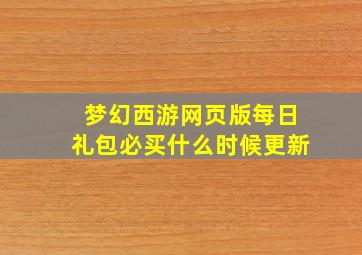 梦幻西游网页版每日礼包必买什么时候更新